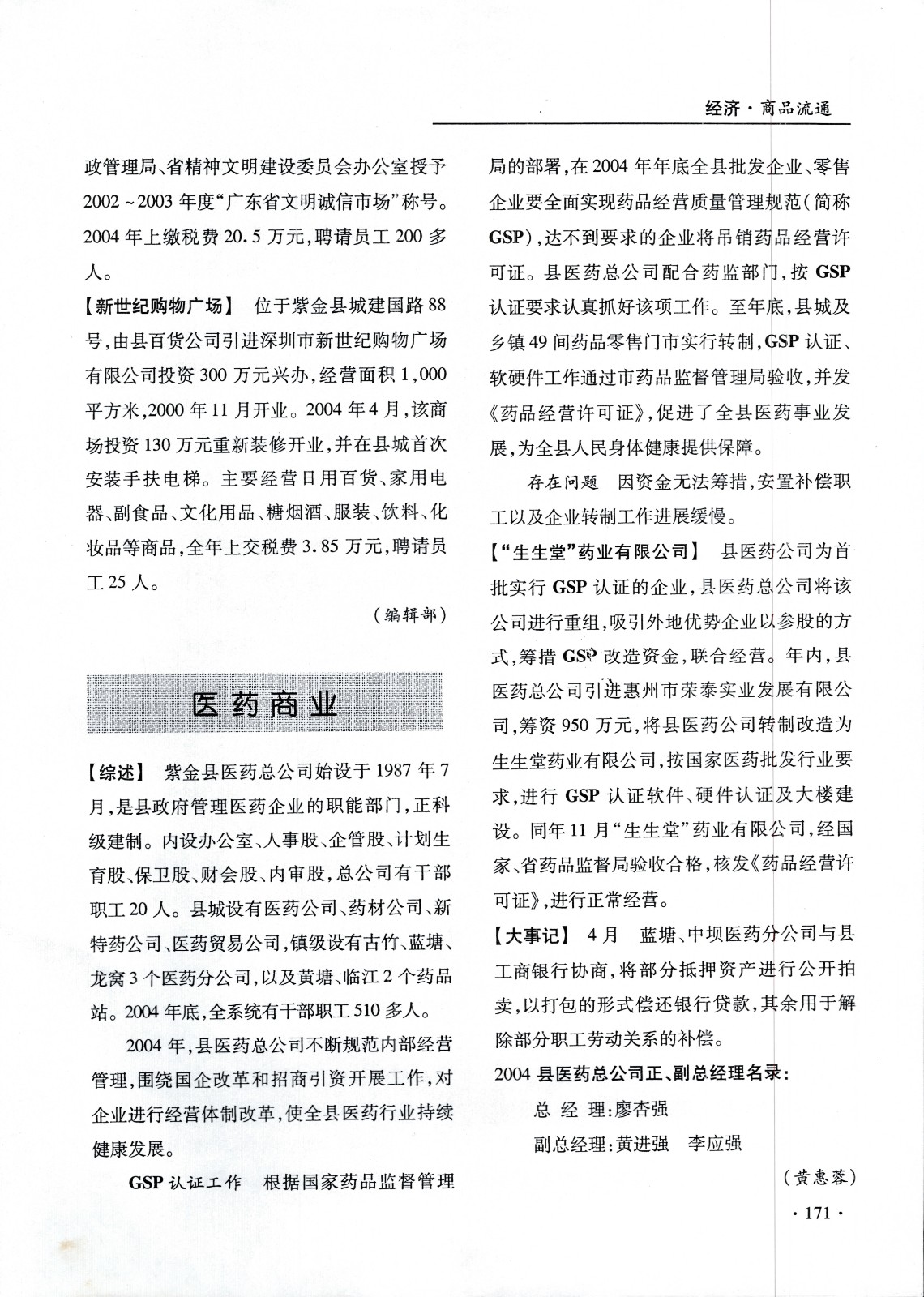 经济·商品流通

政管理局、省精神文明建设委员会办公室授予2002~2003年度“广东省文明诚信市场”称号。2004年上缴税费20.5万元，聘请员工200多人。

【新世纪购物广场】 位于紫金县城建国路88号，由县百货公司引进深圳市新世纪购物广场有限公司投资300万元兴办，经营面积1,000平方米，2000年11月开业。2004年4月，该商场投资130万元重新装修开业，并在县城首次安装手扶电梯。主要经营日用百货、家用电器、副食品、文化用品、糖烟酒、服装、饮料、化妆品等商品，全年上交税费3.85万元，聘请员工25人。

（编辑部）

医药商业

【综述】 紫金县医药总公司始设于1987年7月，是县政府管理医药企业的职能部门，正科级建制。内设办公室、人事股、企管股、计划生育股、保卫股、财会股、内审股，总公司有干部职工20人。县城设有医药公司、药材公司、新特药公司、医药贸易公司，镇级设有古竹、蓝塘、龙窝3个医药分公司，以及黄塘、临江2个药品站。2004年底，全系统有干部职工510多人。

2004年，县医药总公司不断规范内部经营管理，围绕国企改革和招商引资开展工作，对企业进行经营体制改革，使全县医药行业持续健康发展。

GSP认证工作 根据国家药品监督管理局的部署，在2004年年底全县批发企业、零售企业要全面实现药品经营质量管理规范（简称GSP），达不到要求的企业将吊销药品经营许可证。县医药总公司配合药监部门，按GSP认证要求认真抓好该项工作。至年底，县城及乡镇49间药品零售门市实行转制，GSP认证、软硬件工作通过市药品监督管理局验收，并发《药品经营许可证》，促进了全县医药事业发展，为全县人民身体健康提供保障。

存在问题 因资金无法筹措，安置补偿职工以及企业转制工作进展缓慢。

【“生生堂”药业有限公司】 县医药公司为首批实行GSP认证的企业，县医药总公司将该公司进行重组，吸引外地优势企业以参股的方式，筹措GSP改造资金，联合经营。年内，县医药总公司引进惠州市荣泰实业发展有限公司，筹资950万元，将县医药公司转制改造为生生堂药业有限公司，按国家医药批发行业要求，进行GSP认证软件、硬件认证及大楼建设。同年11月“生生堂”药业有限公司，经国家、省药品监督局验收合格，核发《药品经营许可证》，进行正常经营。

【大事记】 4月 蓝塘、中坝医药分公司与县工商银行协商，将部分抵押资产进行公开拍卖，以打包的形式偿还银行贷款，其余用于解除部分职工劳动关系的补偿。

2004县医药总公司正、副总经理名录：

总 经 理：廖杏强

副总经理：黄进强 李应强

（黄惠蓉）

·171·